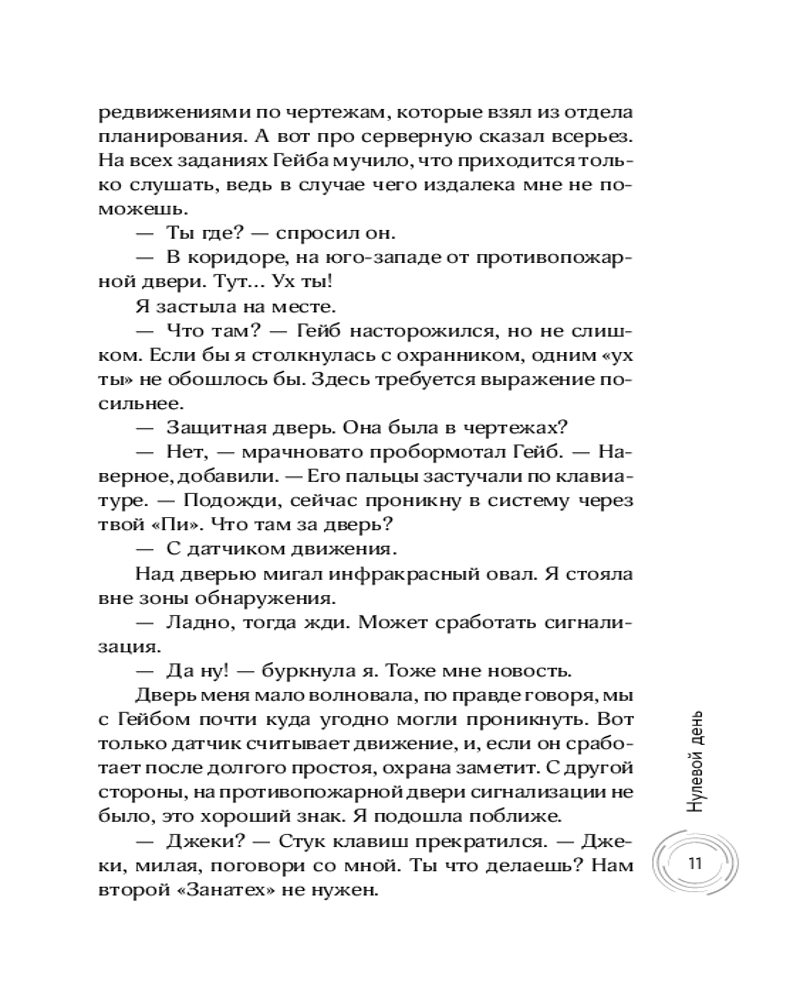 редвижениями по чертежам, которые взял из отдела планирования. А вот про серверную сказал всерьез. На всех заданиях Гейба мучило, что приходится только слушать, ведь в случае чего издалека мне не поможешь.

— Ты где? — спросил он.

— В коридоре, на юго-западе от противопожарной двери. Тут… Ух ты!

Я застыла на месте.

— Что там? — Гейб насторожился, но не слишком. Если бы я столкнулась с охранником, одним «ух ты» не обошлось бы. Здесь требуется выражение посильнее.

— Защитная дверь. Она была в чертежах?

— Нет, — мрачновато пробормотал Гейб. — Наверное, добавили. — Его пальцы застучали по клавиатуре. — Подожди, сейчас проникну в систему через твой «Пи». Что там за дверь?

— С датчиком движения.

Над дверью мигал инфракрасный овал. Я стояла вне зоны обнаружения.

— Ладно, тогда жди. Может сработать сигнализация.

— Да ну! — буркнула я. Тоже мне новость.

Дверь меня мало волновала, по правде говоря, мы с Гейбом почти куда угодно могли проникнуть. Вот только датчик считывает движение, и, если он сработает после долгого простоя, охрана заметит. С другой стороны, на противопожарной двери сигнализации не было, это хороший знак. Я подошла поближе.

— Джеки? — Стук клавиш прекратился. — Джеки, милая, поговори со мной. Ты что делаешь? Нам второй «Занатех» не нужен.

Нулевой день

11